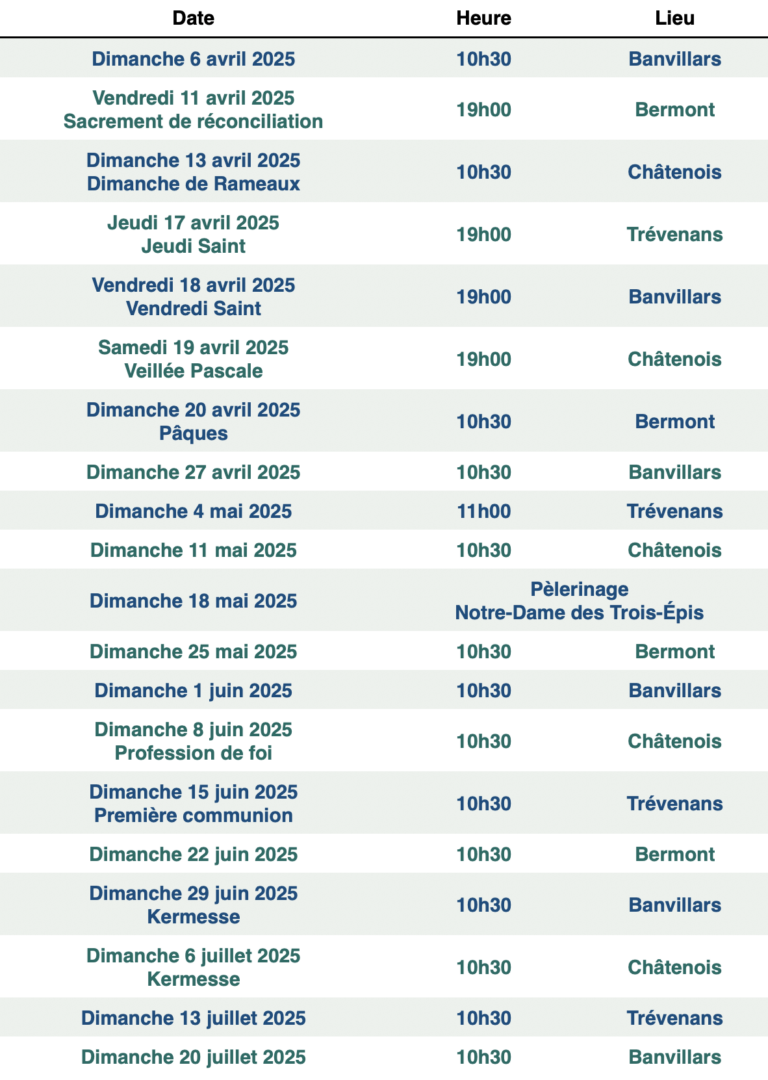 | Date | Heure | Lieu |
|---|---|---|
| Dimanche 6 avril 2025 | 10h30 | Banvillars |
| Vendredi 11 avril 2025 Sacrement de réconciliation | 19h00 | Bermont |
| Dimanche 13 avril 2025 Dimanche de Rameaux | 10h30 | Châtenois |
| Jeudi 17 avril 2025 Jeudi Saint | 19h00 | Trévenans |
| Vendredi 18 avril 2025 Vendredi Saint | 19h00 | Banvillars |
| Samedi 19 avril 2025 Veillée Pascale | 19h00 | Châtenois |
| Dimanche 20 avril 2025 Pâques | 10h30 | Bermont |
| Dimanche 27 avril 2025 | 10h30 | Banvillars |
| Dimanche 4 mai 2025 | 11h00 | Trévenans |
| Dimanche 11 mai 2025 | 10h30 | Châtenois |
| Dimanche 18 mai 2025 | Pèlerinage Notre-Dame des Trois-Épis | |
| Dimanche 25 mai 2025 | 10h30 | Bermont |
| Dimanche 1 juin 2025 | 10h30 | Banvillars |
| Dimanche 8 juin 2025 Profession de foi | 10h30 | Châtenois |
| Dimanche 15 juin 2025 Première communion | 10h30 | Trévenans |
| Dimanche 22 juin 2025 | 10h30 | Bermont |
| Dimanche 29 juin 2025 Kermesse | 10h30 | Banvillars |
| Dimanche 6 juillet 2025 Kermesse | 10h30 | Châtenois |
| Dimanche 13 juillet 2025 | 10h30 | Trévenans |
| Dimanche 20 juillet 2025 | 10h30 | Banvillars |